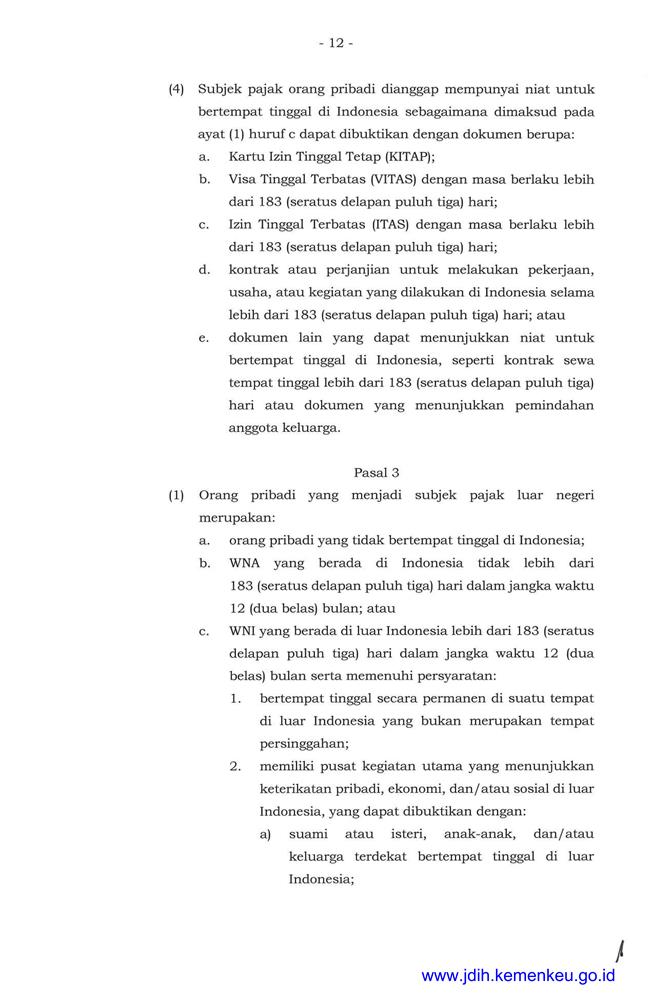 - 12 -

(4) Subjek pajak orang pribadi dianggap mempunyai niat untuk bertempat tinggal di Indonesia sebagaimana dimaksud pada ayat (1) huruf c dapat dibuktikan dengan dokumen berupa:
a. Kartu Izin Tinggal Tetap (KITAP);
b. Visa Tinggal Terbatas (VITAS) dengan masa berlaku lebih dari 183 (seratus delapan puluh tiga) hari;
c. Izin Tinggal Terbatas (ITAS) dengan masa berlaku lebih dari 183 (seratus delapan puluh tiga) hari;
d. kontrak atau perjanjian untuk melakukan pekerjaan, usaha, atau kegiatan yang dilakukan di Indonesia selama lebih dari 183 (seratus delapan puluh tiga) hari; atau
e. dokumen lain yang dapat menunjukkan niat untuk bertempat tinggal di Indonesia, seperti kontrak sewa tempat tinggal lebih dari 183 (seratus delapan puluh tiga) hari atau dokumen yang menunjukkan pemindahan anggota keluarga.

Pasal 3

(1) Orang pribadi yang menjadi subjek pajak luar negeri merupakan:
a. orang pribadi yang tidak bertempat tinggal di Indonesia;
b. WNA yang berada di Indonesia tidak lebih dari 183 (seratus delapan puluh tiga) hari dalam jangka waktu 12 (dua belas) bulan; atau
c. WNI yang berada di luar Indonesia lebih dari 183 (seratus delapan puluh tiga) hari dalam jangka waktu 12 (dua belas) bulan serta memenuhi persyaratan:
1. bertempat tinggal secara permanen di suatu tempat di luar Indonesia yang bukan merupakan tempat persinggahan;
2. memiliki pusat kegiatan utama yang menunjukkan keterikatan pribadi, ekonomi, dan/atau sosial di luar Indonesia, yang dapat dibuktikan dengan:
a) suami atau isteri, anak-anak, dan/atau keluarga terdekat bertempat tinggal di luar Indonesia;

www.jdih.kemenkeu.go.id